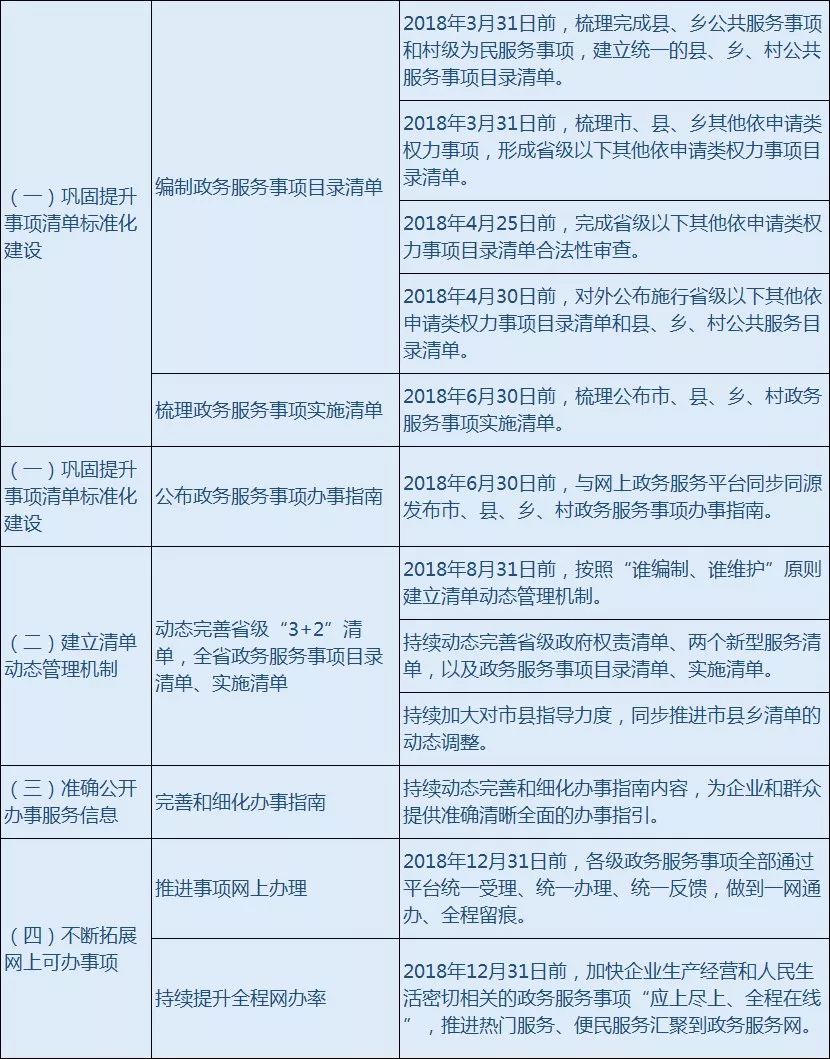 | | | |
|---|---|---|
| （一）巩固提升事项清单标准化建设 | 编制政务服务事项目录清单 | 2018年3月31日前，梳理完成县、乡公共服务事项和村级为民服务事项，建立统一的县、乡、村公共服务事项目录清单。 |
| | | 2018年3月31日前，梳理市、县、乡其他依申请类权力事项，形成省级以下其他依申请类权力事项目录清单。 |
| | | 2018年4月25日前，完成省级以下其他依申请类权力事项目录清单合法性审查。 |
| | | 2018年4月30日前，对外公布施行省级以下其他依申请类权力事项目录清单和县、乡、村公共服务目录清单。 |
| | 梳理政务服务事项实施清单 | 2018年6月30日前，梳理公布市、县、乡、村政务服务事项实施清单。 |
| （一）巩固提升事项清单标准化建设 | 公布政务服务事项办事指南 | 2018年6月30日前，与网上政务服务平台同步同源发布市、县、乡、村政务服务事项办事指南。 |
| （二）建立清单动态管理机制 | 动态完善省级“3+2”清单，全省政务服务事项目录清单、实施清单 | 2018年8月31日前，按照“谁编制、谁维护”原则建立清单动态管理机制。 |
| | | 持续动态完善省级政府权责清单、两个新型服务清单，以及政务服务事项目录清单、实施清单。 |
| | | 持续加大对市县指导力度，同步推进市县乡清单的动态调整。 |
| （三）准确公开办事服务信息 | 完善和细化办事指南 | 持续动态完善和细化办事指南内容，为企业和群众提供准确清晰全面的办事指引。 |
| （四）不断拓展网上可办事项 | 推进事项网上办理 | 2018年12月31日前，各级政务服务事项全部通过平台统一受理、统一办理、统一反馈，做到一网通办、全程留痕。 |
| | 持续提升全程网办率 | 2018年12月31日前，加快企业生产经营和人民生活密切相关的政务服务事项“应上尽上、全程在线”，推进热门服务、便民服务汇聚到政务服务网。 |